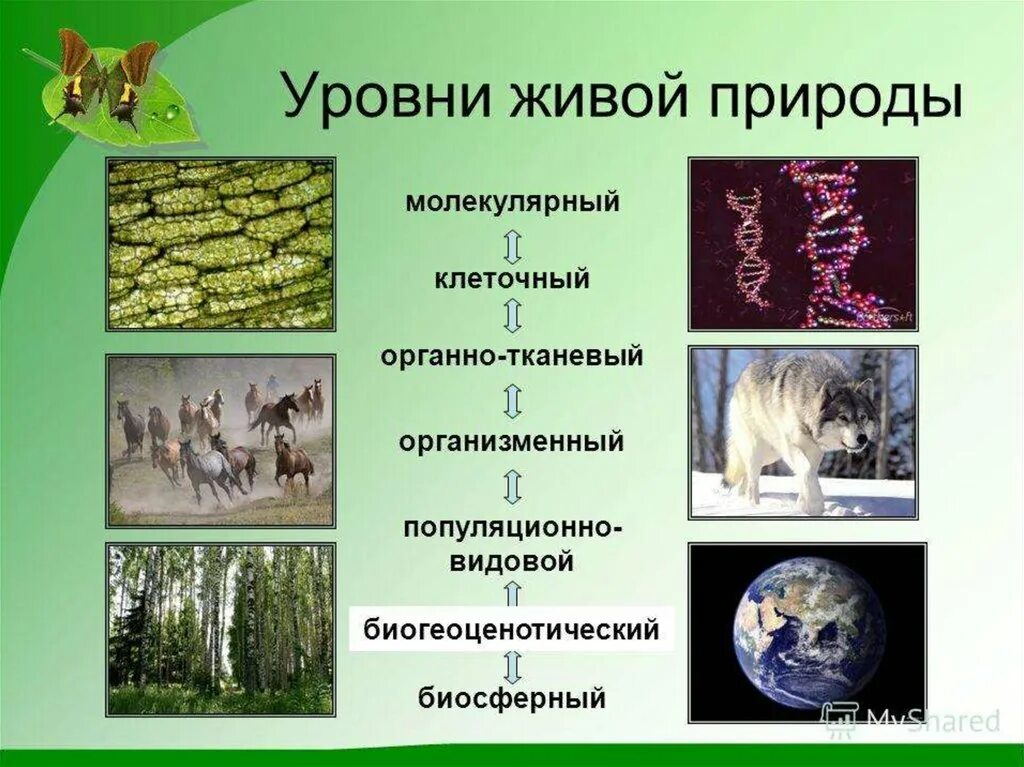 Уровни живой природы

молекулярный

клеточный

органно-тканевый

организменный

популяционно-видовой

биогеоценотический

биосферный

MyShared